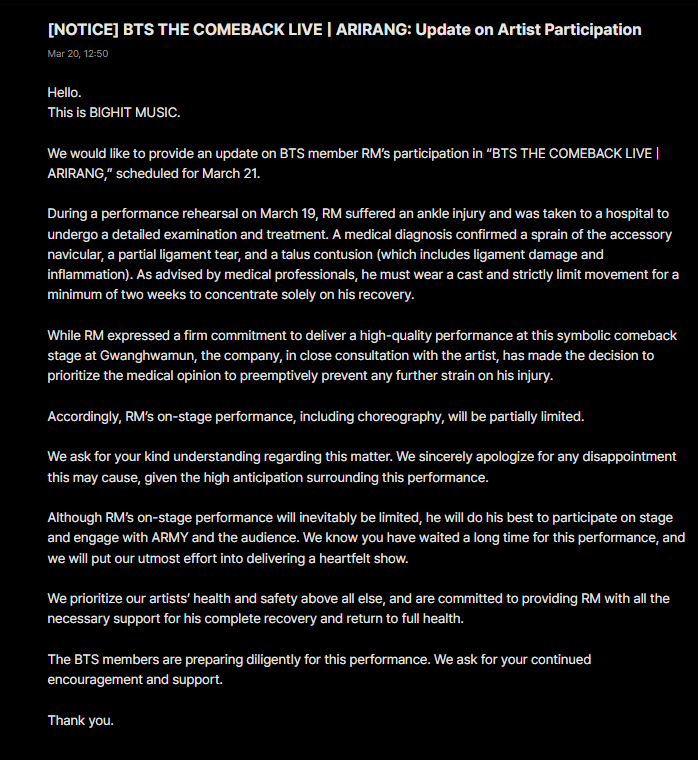 [NOTICE] BTS THE COMEBACK LIVE | ARIRANG: Update on Artist Participation

Mar 20, 12:50

Hello.
This is BIGHIT MUSIC.

We would like to provide an update on BTS member RM's participation in "BTS THE COMEBACK LIVE | ARIRANG," scheduled for March 21.

During a performance rehearsal on March 19, RM suffered an ankle injury and was taken to a hospital to undergo a detailed examination and treatment. A medical diagnosis confirmed a sprain of the accessory navicular, a partial ligament tear, and a talus contusion (which includes ligament damage and inflammation). As advised by medical professionals, he must wear a cast and strictly limit movement for a minimum of two weeks to concentrate solely on his recovery.

While RM expressed a firm commitment to deliver a high-quality performance at this symbolic comeback stage at Gwanghwamun, the company, in close consultation with the artist, has made the decision to prioritize the medical opinion to preemptively prevent any further strain on his injury.

Accordingly, RM's on-stage performance, including choreography, will be partially limited.

We ask for your kind understanding regarding this matter. We sincerely apologize for any disappointment this may cause, given the high anticipation surrounding this performance.

Although RM's on-stage performance will inevitably be limited, he will do his best to participate on stage and engage with ARMY and the audience. We know you have waited a long time for this performance, and we will put our utmost effort into delivering a heartfelt show.

We prioritize our artists' health and safety above all else, and are committed to providing RM with all the necessary support for his complete recovery and return to full health.

The BTS members are preparing diligently for this performance. We ask for your continued encouragement and support.

Thank you.